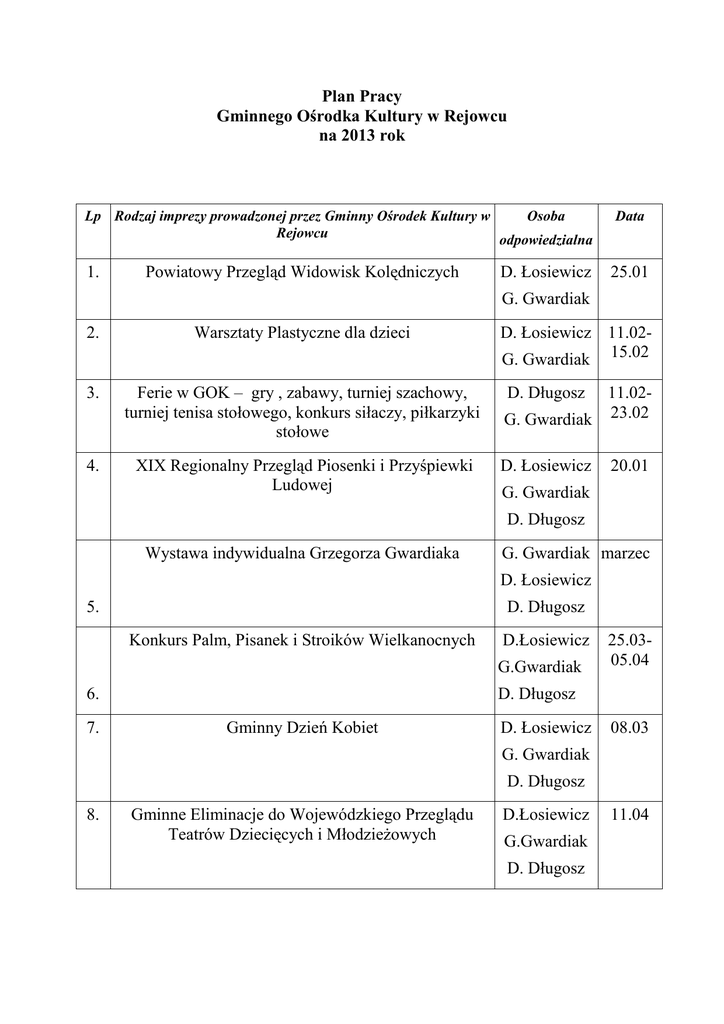 Plan Pracy
Gminnego Ośrodka Kultury w Rejowcu
na 2013 rok

| Lp | Rodzaj imprezy prowadzonej przez Gminny Ośrodek Kultury w Rejowcu | Osoba odpowiedzialna | Data |
|---|---|---|---|
| 1. | Powiatowy Przegląd Widowisk Kolędniczych | D. Łosiewicz G. Gwardiak | 25.01 |
| 2. | Warsztaty Plastyczne dla dzieci | D. Łosiewicz G. Gwardiak | 11.02-15.02 |
| 3. | Ferie w GOK – gry , zabawy, turniej szachowy, turniej tenisa stołowego, konkurs siłaczy, piłkarzyki stołowe | D. Długosz G. Gwardiak | 11.02-23.02 |
| 4. | XIX Regionalny Przegląd Piosenki i Przyśpiewki Ludowej | D. Łosiewicz G. Gwardiak D. Długosz | 20.01 |
| 5. | Wystawa indywidualna Grzegorza Gwardiaka | G. Gwardiak D. Łosiewicz D. Długosz | marzec |
| 6. | Konkurs Palm, Pisanek i Stroików Wielkanocnych | D.Łosiewicz G.Gwardiak D. Długosz | 25.03-05.04 |
| 7. | Gminny Dzień Kobiet | D. Łosiewicz G. Gwardiak D. Długosz | 08.03 |
| 8. | Gminne Eliminacje do Wojewódzkiego Przeglądu Teatrów Dziecięcych i Młodzieżowych | D.Łosiewicz G.Gwardiak D. Długosz | 11.04 |